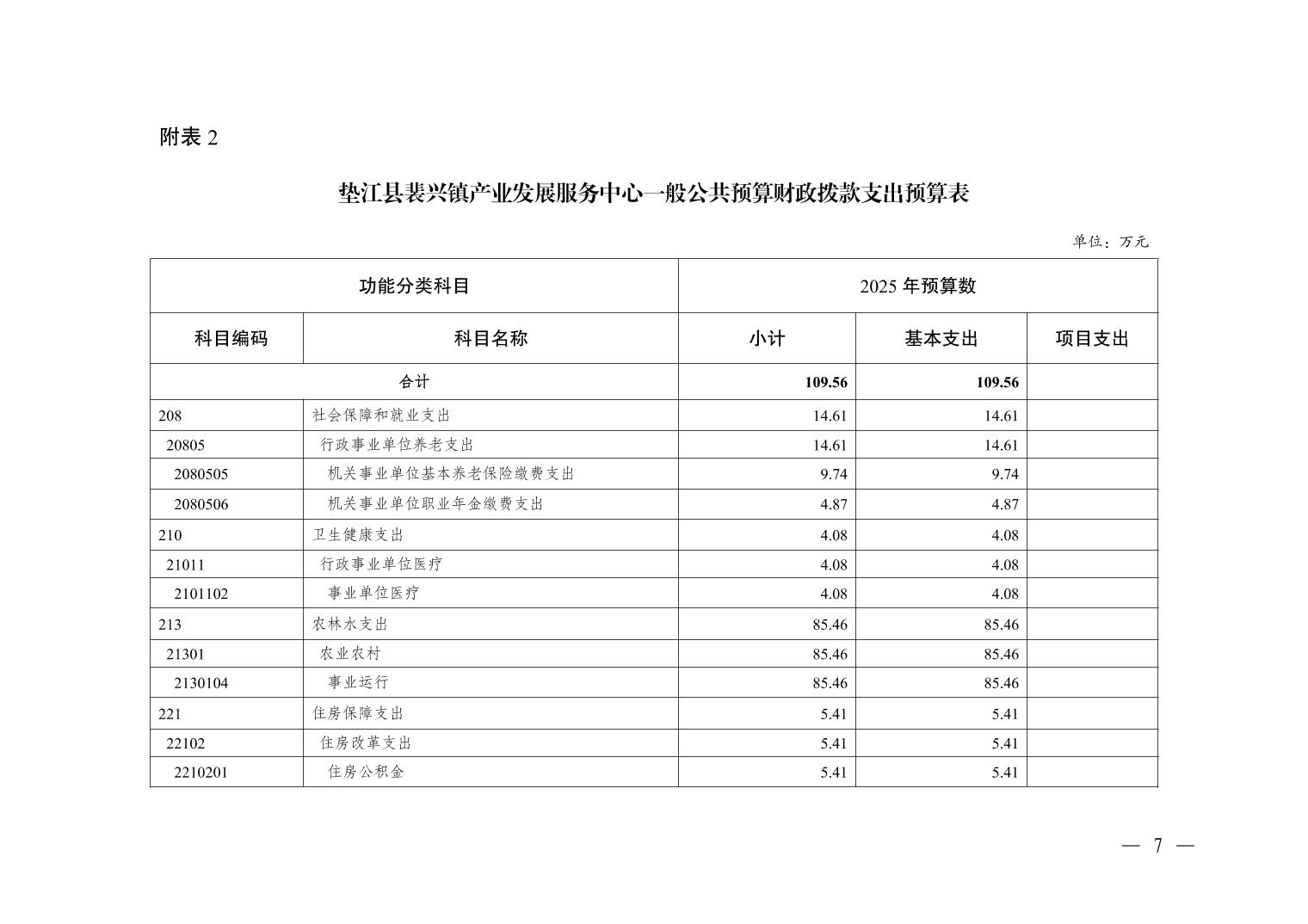 附表 2

垫江县裴兴镇产业发展服务中心一般公共预算财政拨款支出预算表

单位：万元

| 功能分类科目 | | 2025 年预算数 | | |
|---|---|---|---|---|
| 科目编码 | 科目名称 | 小计 | 基本支出 | 项目支出 |
| 合计 | | 109.56 | 109.56 | |
| 208 | 社会保障和就业支出 | 14.61 | 14.61 | |
| 20805 | 行政事业单位养老支出 | 14.61 | 14.61 | |
| 2080505 | 机关事业单位基本养老保险缴费支出 | 9.74 | 9.74 | |
| 2080506 | 机关事业单位职业年金缴费支出 | 4.87 | 4.87 | |
| 210 | 卫生健康支出 | 4.08 | 4.08 | |
| 21011 | 行政事业单位医疗 | 4.08 | 4.08 | |
| 2101102 | 事业单位医疗 | 4.08 | 4.08 | |
| 213 | 农林水支出 | 85.46 | 85.46 | |
| 21301 | 农业农村 | 85.46 | 85.46 | |
| 2130104 | 事业运行 | 85.46 | 85.46 | |
| 221 | 住房保障支出 | 5.41 | 5.41 | |
| 22102 | 住房改革支出 | 5.41 | 5.41 | |
| 2210201 | 住房公积金 | 5.41 | 5.41 | |

— 7 —